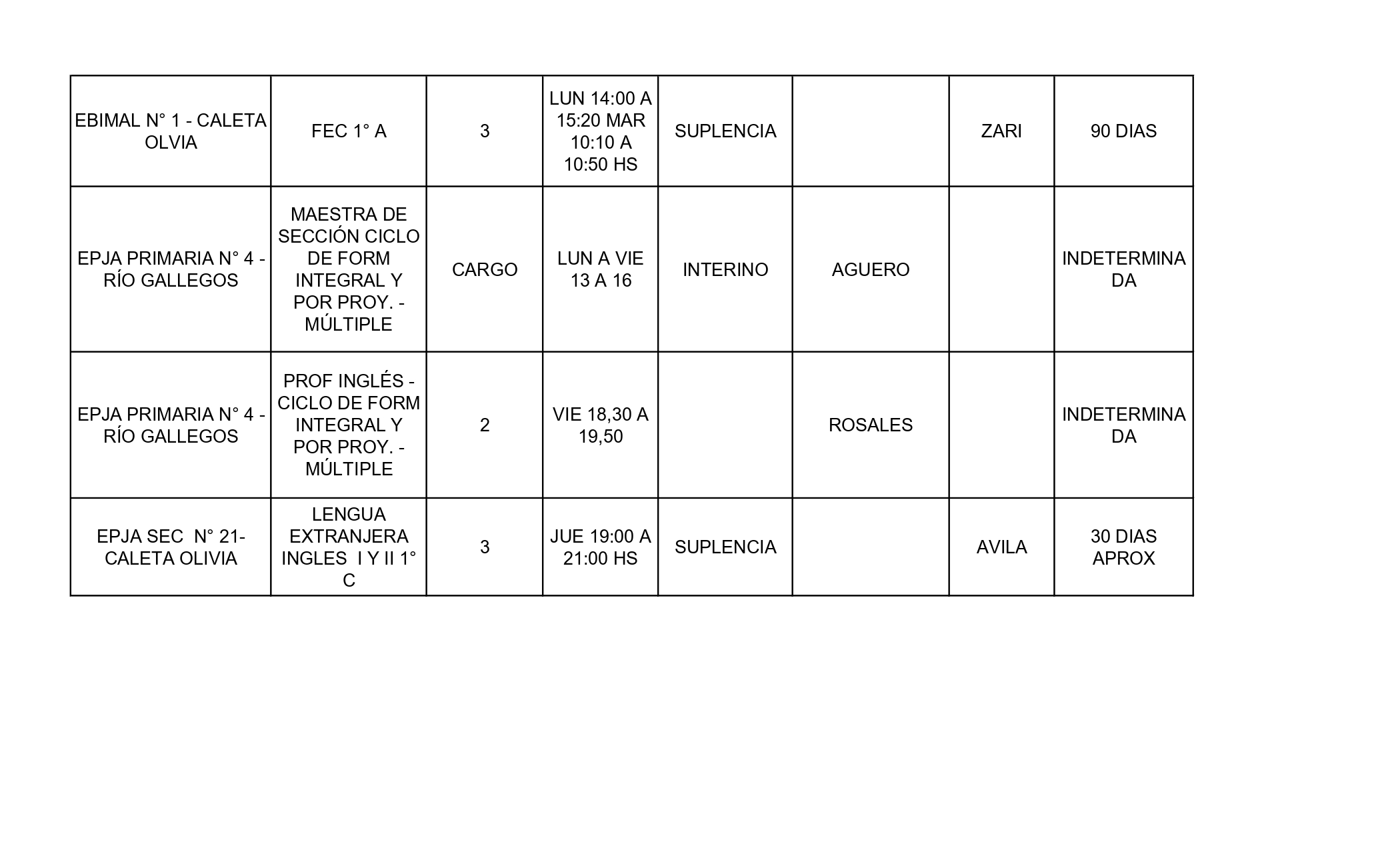 | | | | | | | | |
|---|---|---|---|---|---|---|---|
| EBIMAL N° 1 - CALETA OLVIA | FEC 1° A | 3 | LUN 14:00 A 15:20 MAR 10:10 A 10:50 HS | SUPLENCIA | | ZARI | 90 DIAS |
| EPJA PRIMARIA N° 4 - RÍO GALLEGOS | MAESTRA DE SECCIÓN CICLO DE FORM INTEGRAL Y POR PROY. - MÚLTIPLE | CARGO | LUN A VIE 13 A 16 | INTERINO | AGUERO | | INDETERMINADA |
| EPJA PRIMARIA N° 4 - RÍO GALLEGOS | PROF INGLÉS - CICLO DE FORM INTEGRAL Y POR PROY. - MÚLTIPLE | 2 | VIE 18,30 A 19,50 | | ROSALES | | INDETERMINADA |
| EPJA SEC N° 21- CALETA OLIVIA | LENGUA EXTRANJERA INGLES I Y II 1° C | 3 | JUE 19:00 A 21:00 HS | SUPLENCIA | | AVILA | 30 DIAS APROX |